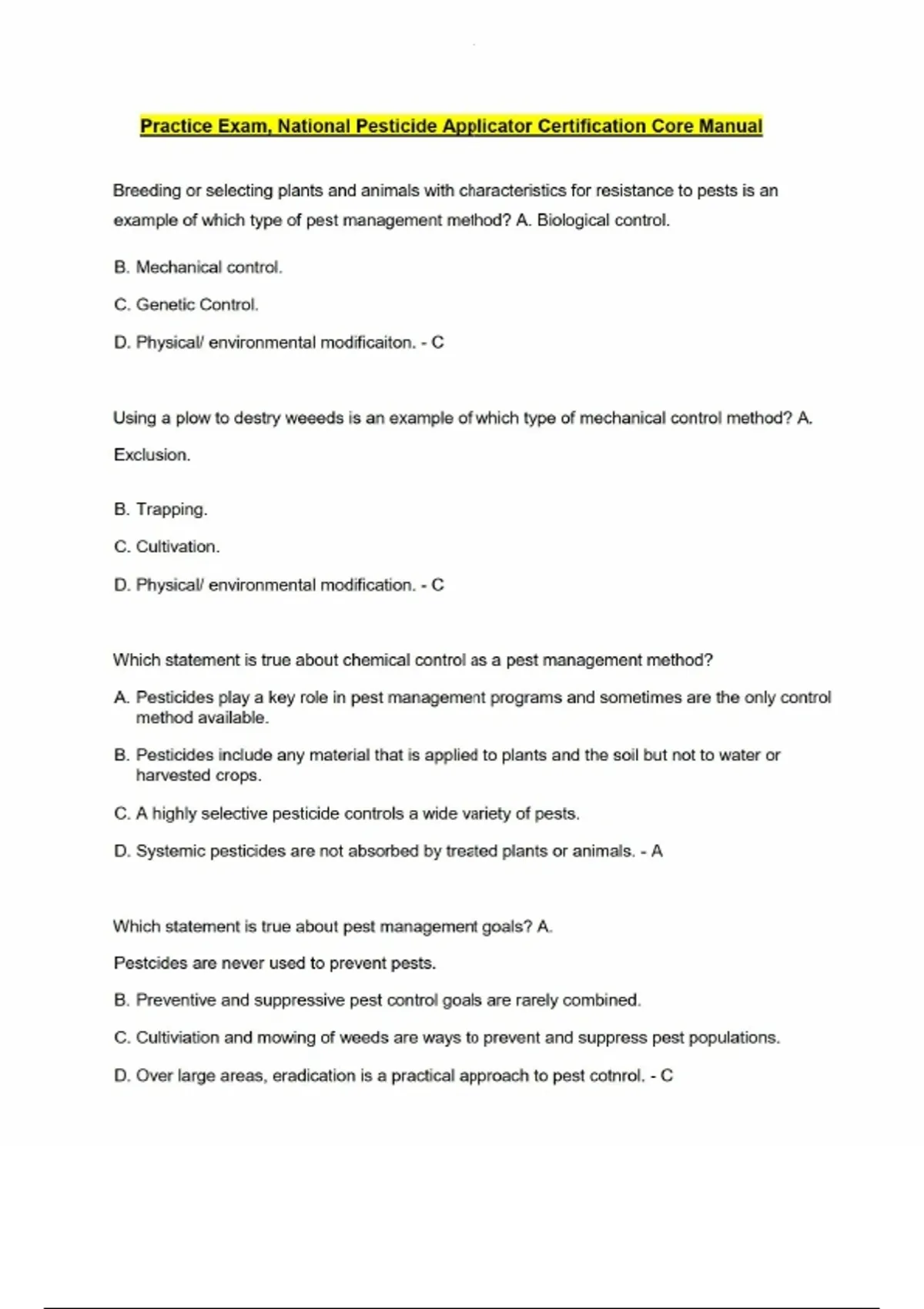 Practice Exam, National Pesticide Applicator Certification Core Manual

Breeding or selecting plants and animals with characteristics for resistance to pests is an example of which type of pest management method? A. Biological control.

B. Mechanical control.

C. Genetic Control.

D. Physical/ environmental modificaiton. - C

Using a plow to destry weeeds is an example of which type of mechanical control method? A. Exclusion.

B. Trapping.

C. Cultivation.

D. Physical/ environmental modification. - C

Which statement is true about chemical control as a pest management method?

A. Pesticides play a key role in pest management programs and sometimes are the only control method available.

B. Pesticides include any material that is applied to plants and the soil but not to water or harvested crops.

C. A highly selective pesticide controls a wide variety of pests.

D. Systemic pesticides are not absorbed by treated plants or animals. - A

Which statement is true about pest management goals? A.

Pestcides are never used to prevent pests.

B. Preventive and suppressive pest control goals are rarely combined.

C. Cultiviation and mowing of weeds are ways to prevent and suppress pest populations.

D. Over large areas, eradication is a practical approach to pest cotnrol. - C